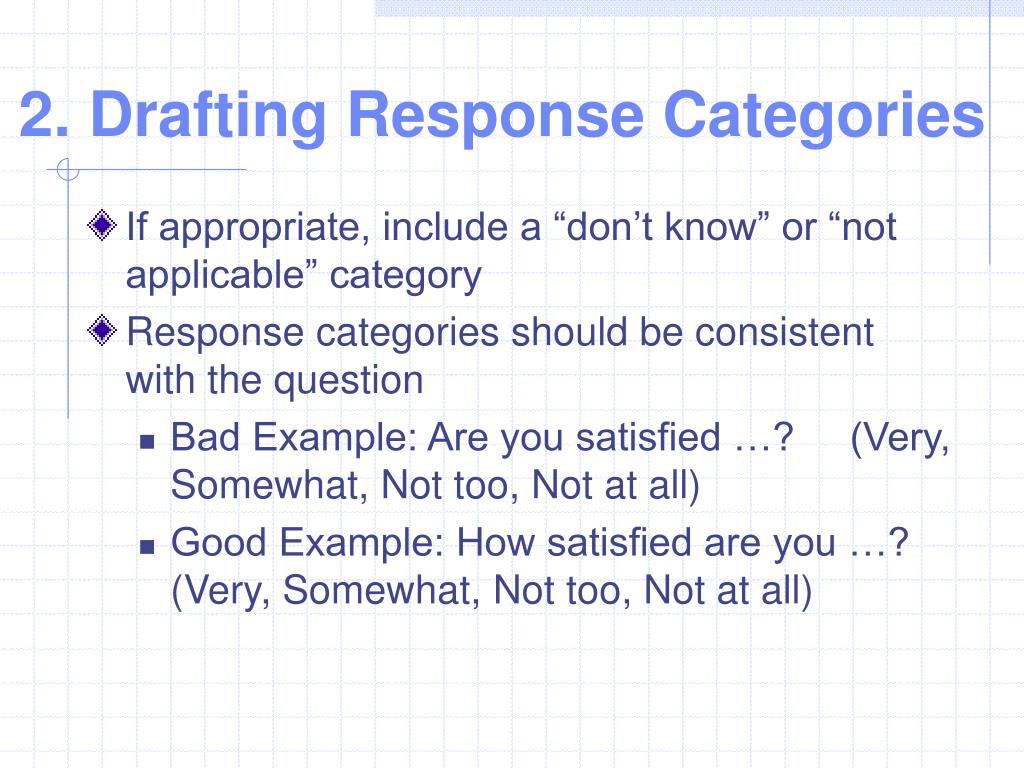 2. Drafting Response Categories

If appropriate, include a “don’t know” or “not applicable” category

Response categories should be consistent with the question

Bad Example: Are you satisfied …? (Very, Somewhat, Not too, Not at all)

Good Example: How satisfied are you …? (Very, Somewhat, Not too, Not at all)